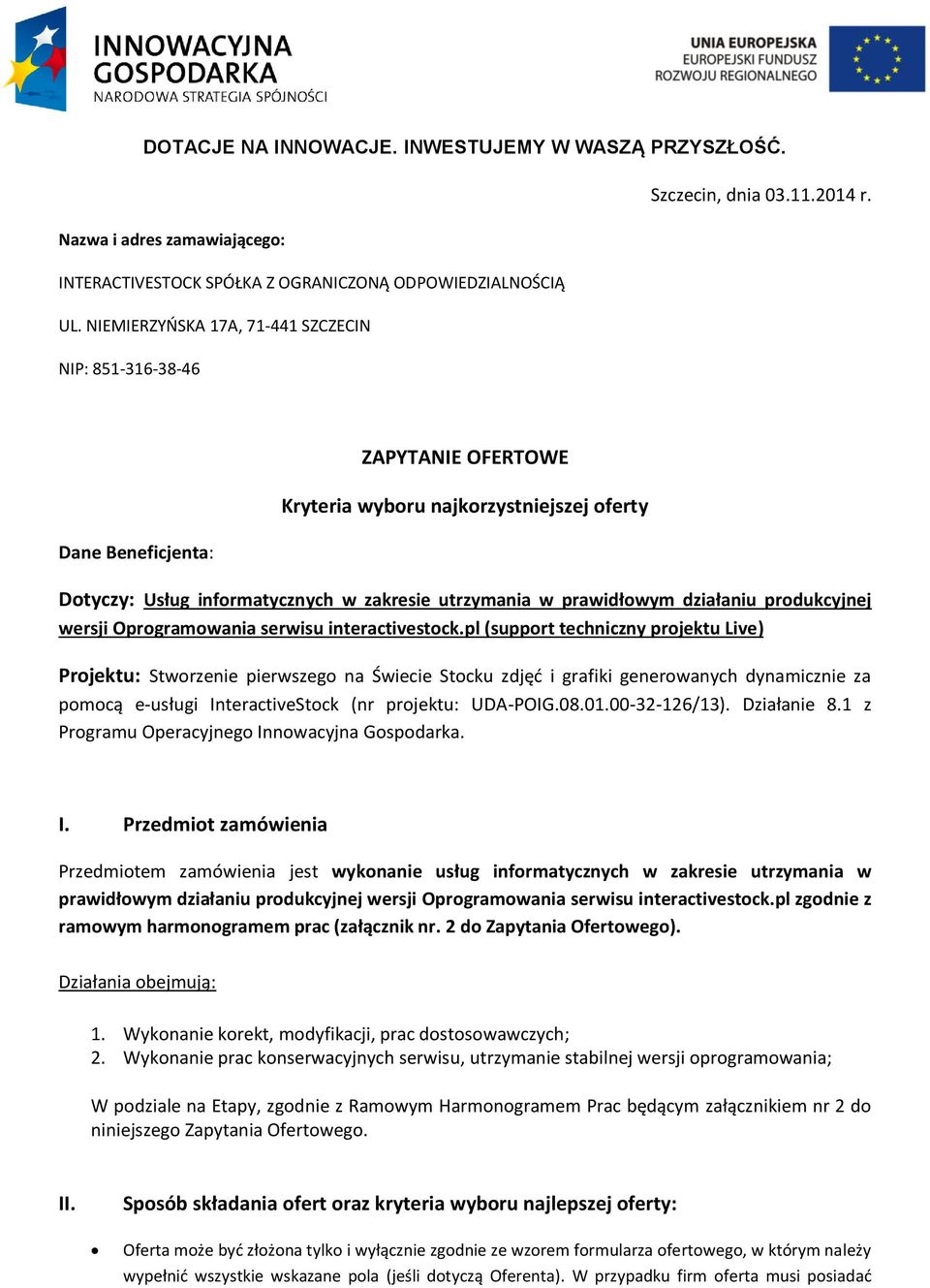 INNOWACYJNA GOSPODARKA
NARODOWA STRATEGIA SPÓJNOŚCI

UNIA EUROPEJSKA
EUROPEJSKI FUNDUSZ ROZWOJU REGIONALNEGO

DOTACJE NA INNOWACJE. INWESTUJEMY W WASZĄ PRZYSZŁOŚĆ.

Szczecin, dnia 03.11.2014 r.

Nazwa i adres zamawiającego:

INTERACTIVESTOCK SPÓŁKA Z OGRANICZONĄ ODPOWIEDZIALNOŚCIĄ

UL. NIEMIERZYŃSKA 17A, 71-441 SZCZECIN

NIP: 851-316-38-46

ZAPYTANIE OFERTOWE

Kryteria wyboru najkorzystniejszej oferty

Dane Beneficjenta:

Dotyczy: Usług informatycznych w zakresie utrzymania w prawidłowym działaniu produkcyjnej wersji Oprogramowania serwisu interactivestock.pl (support techniczny projektu Live)

Projektu: Stworzenie pierwszego na Świecie Stocku zdjęć i grafiki generowanych dynamicznie za pomocą e-usługi InteractiveStock (nr projektu: UDA-POIG.08.01.00-32-126/13). Działanie 8.1 z Programu Operacyjnego Innowacyjna Gospodarka.

I. Przedmiot zamówienia

Przedmiotem zamówienia jest wykonanie usług informatycznych w zakresie utrzymania w prawidłowym działaniu produkcyjnej wersji Oprogramowania serwisu interactivestock.pl zgodnie z ramowym harmonogramem prac (załącznik nr. 2 do Zapytania Ofertowego).

Działania obejmują:

1. Wykonanie korekt, modyfikacji, prac dostosowawczych;
2. Wykonanie prac konserwacyjnych serwisu, utrzymanie stabilnej wersji oprogramowania;

W podziale na Etapy, zgodnie z Ramowym Harmonogramem Prac będącym załącznikiem nr 2 do niniejszego Zapytania Ofertowego.

II. Sposób składania ofert oraz kryteria wyboru najlepszej oferty:

• Oferta może być złożona tylko i wyłącznie zgodnie ze wzorem formularza ofertowego, w którym należy wypełnić wszystkie wskazane pola (jeśli dotyczą Oferenta). W przypadku firm oferta musi posiadać